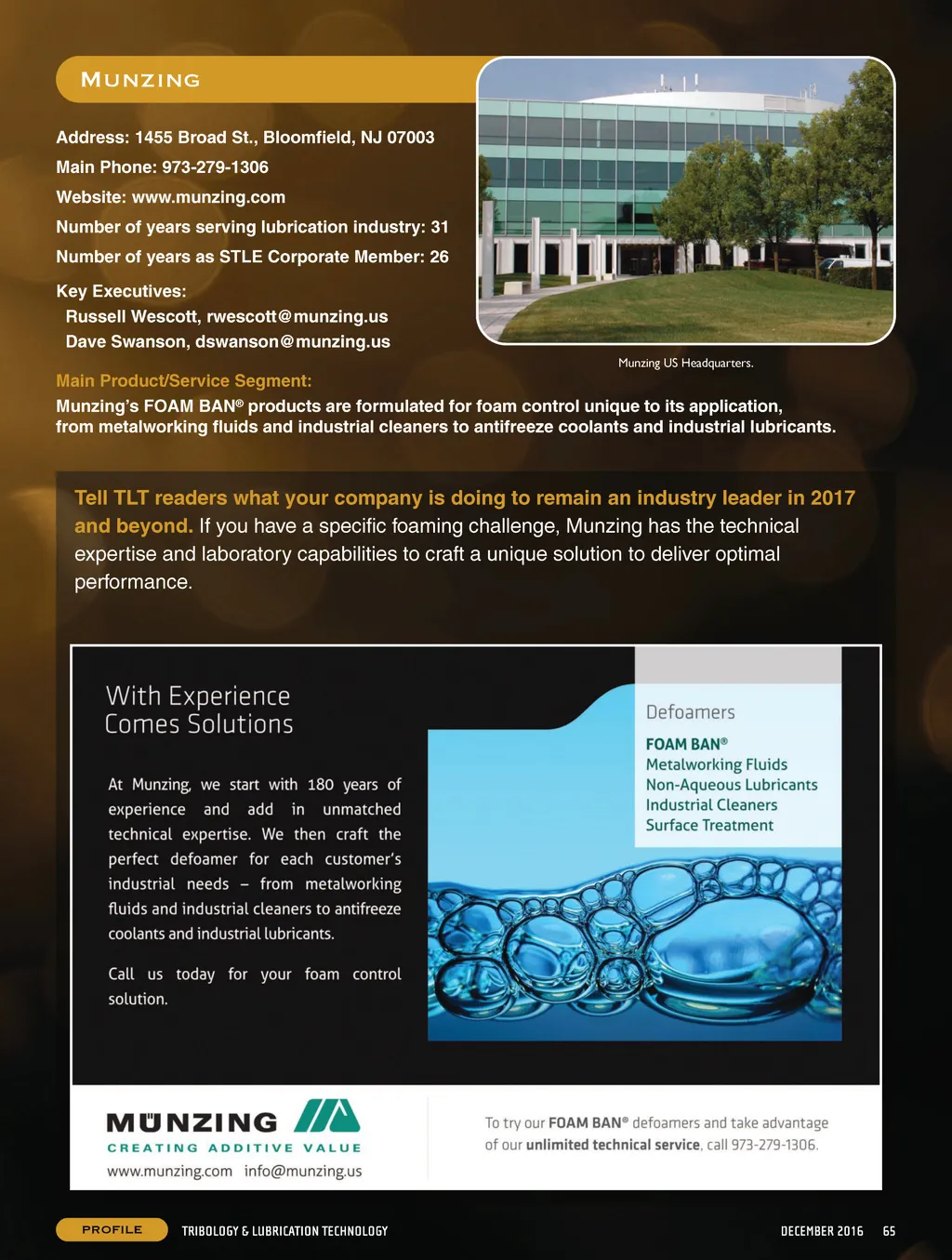 MUNZING

Address: 1455 Broad St., Bloomfield, NJ 07003

Main Phone: 973-279-1306

Website: www.munzing.com

Number of years serving lubrication industry: 31

Number of years as STLE Corporate Member: 26

Key Executives:
Russell Wescott, rwescott@munzing.us
Dave Swanson, dswanson@munzing.us

Munzing US Headquarters.

Main Product/Service Segment:
Munzing's FOAM BAN® products are formulated for foam control unique to its application, from metalworking fluids and industrial cleaners to antifreeze coolants and industrial lubricants.

Tell TLT readers what your company is doing to remain an industry leader in 2017 and beyond. If you have a specific foaming challenge, Munzing has the technical expertise and laboratory capabilities to craft a unique solution to deliver optimal performance.

With Experience
Comes Solutions

At Munzing, we start with 180 years of experience and add in unmatched technical expertise. We then craft the perfect defoamer for each customer's industrial needs – from metalworking fluids and industrial cleaners to antifreeze coolants and industrial lubricants.

Call us today for your foam control solution.

Defoamers
FOAM BAN®
Metalworking Fluids
Non-Aqueous Lubricants
Industrial Cleaners
Surface Treatment

MÜNZING
CREATING ADDITIVE VALUE
www.munzing.com info@munzing.us

To try our FOAM BAN® defoamers and take advantage of our unlimited technical service, call 973-279-1306.

PROFILE TRIBOLOGY & LUBRICATION TECHNOLOGY DECEMBER 2016 65